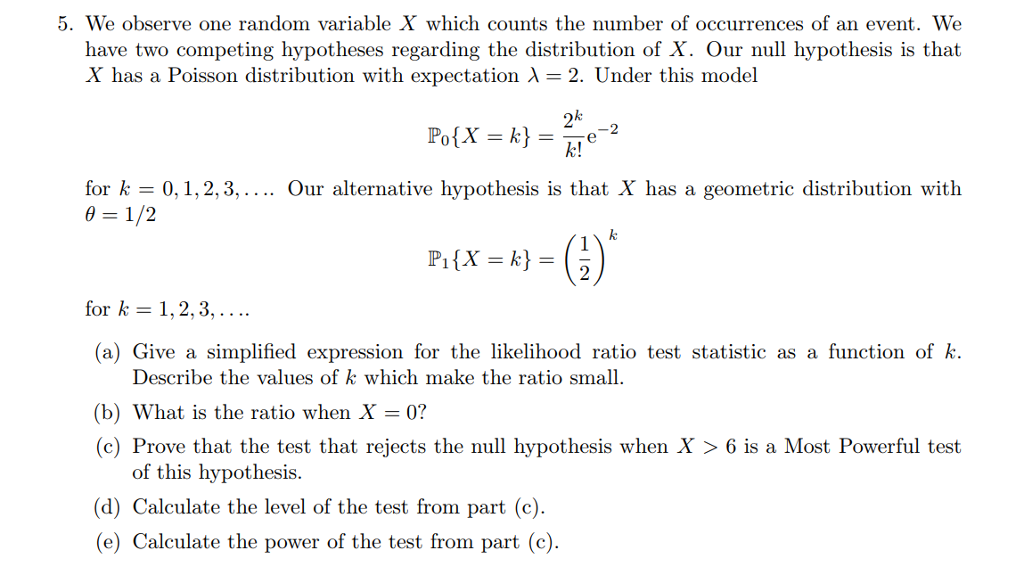 5. We observe one random variable $X$ which counts the number of occurrences of an event. We have two competing hypotheses regarding the distribution of $X$. Our null hypothesis is that $X$ has a Poisson distribution with expectation $\lambda = 2$. Under this model

$$\mathbb{P}_0\{X = k\} = \frac{2^k}{k!}e^{-2}$$

for $k = 0, 1, 2, 3, \ldots$. Our alternative hypothesis is that $X$ has a geometric distribution with $\theta = 1/2$

$$\mathbb{P}_1\{X = k\} = \left(\frac{1}{2}\right)^k$$

for $k = 1, 2, 3, \ldots$.

(a) Give a simplified expression for the likelihood ratio test statistic as a function of $k$. Describe the values of $k$ which make the ratio small.

(b) What is the ratio when $X = 0$?

(c) Prove that the test that rejects the null hypothesis when $X > 6$ is a Most Powerful test of this hypothesis.

(d) Calculate the level of the test from part (c).

(e) Calculate the power of the test from part (c).